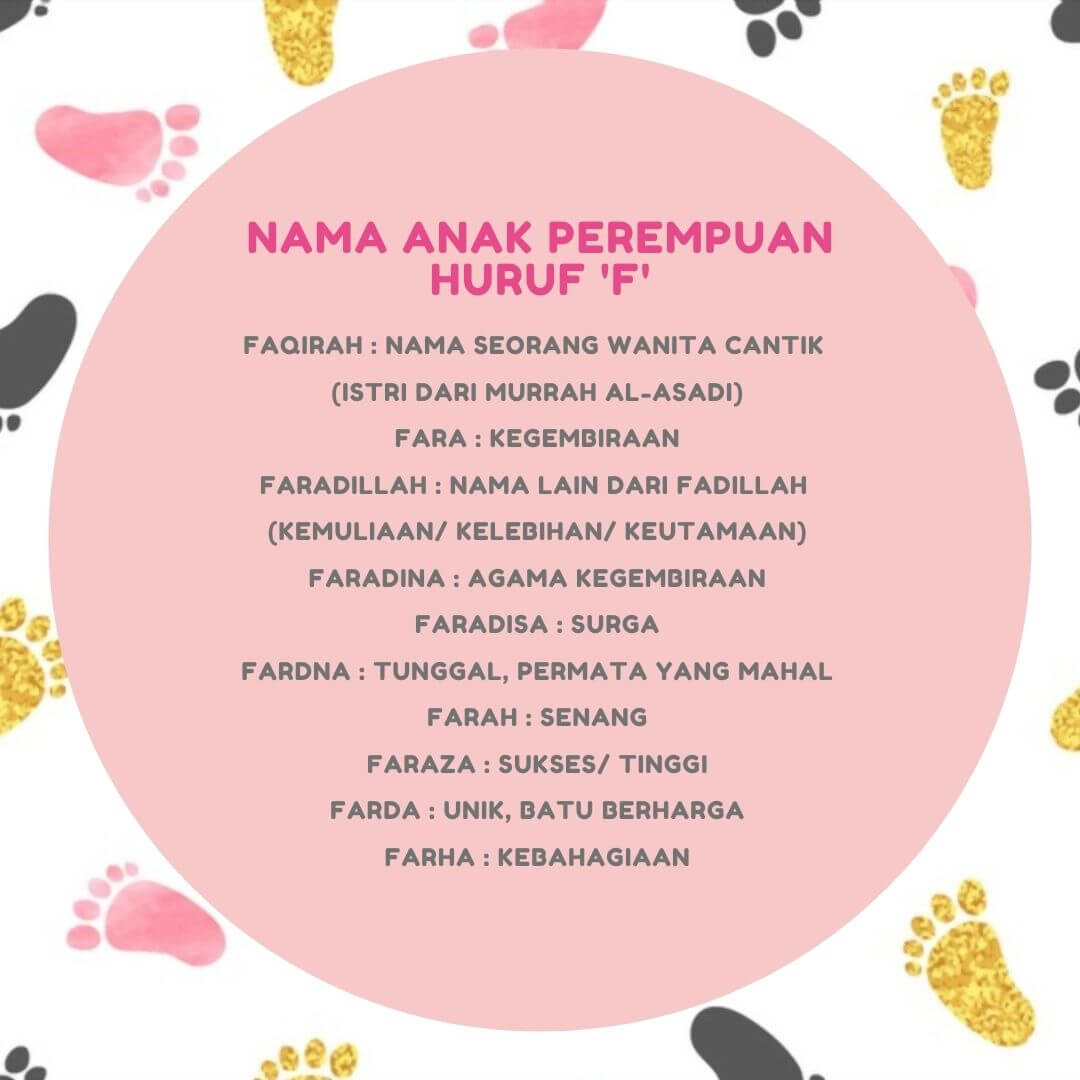 NAMA ANAK PEREMPUAN HURUF 'F'

FAQIRAH : NAMA SEORANG WANITA CANTIK (ISTRI DARI MURRAH AL-ASADI)
FARA : KEGEMBIRAAN
FARADILLAH : NAMA LAIN DARI FADILLAH (KEMULIAAN/ KELEBIHAN/ KEUTAMAAN)
FARADINA : AGAMA KEGEMBIRAAN
FARADISA : SURGA
FARDNA : TUNGGAL, PERMATA YANG MAHAL
FARAH : SENANG
FARAZA : SUKSES/ TINGGI
FARDA : UNIK, BATU BERHARGA
FARHA : KEBAHAGIAAN